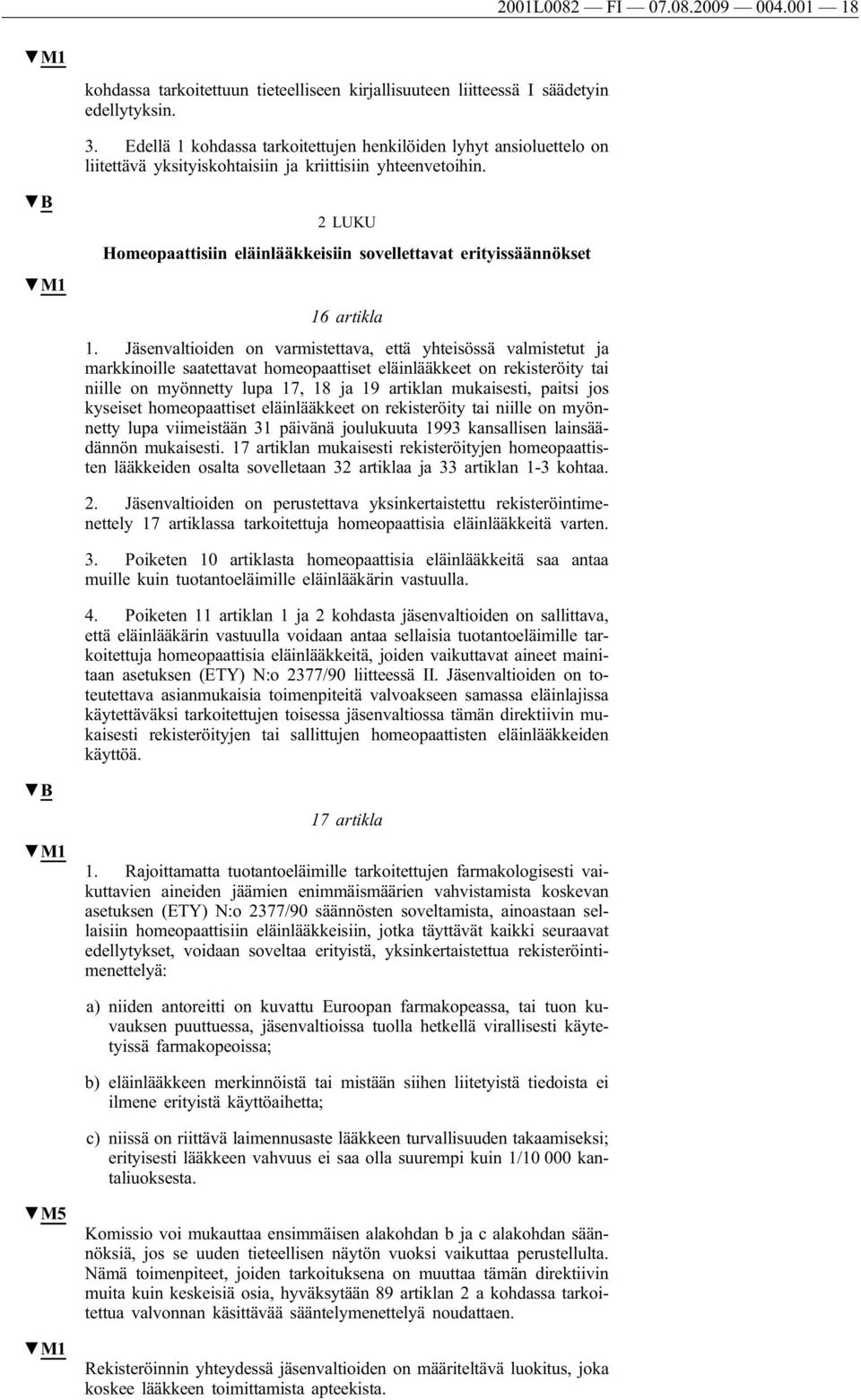 2001L0082 — FI — 07.08.2009 — 004.001 — 18

▼M1

kohdassa tarkoitettuun tieteelliseen kirjallisuuteen liitteessä I säädetyin edellytyksin.

3. Edellä 1 kohdassa tarkoitettujen henkilöiden lyhyt ansioluettelo on liitettävä yksityiskohtaisiin ja kriittisiin yhteenvetoihin.

▼B

2 LUKU

Homeopaattisiin eläinlääkkeisiin sovellettavat erityissäännökset

▼M1

16 artikla

1. Jäsenvaltioiden on varmistettava, että yhteisössä valmistetut ja markkinoille saatettavat homeopaattiset eläinlääkkeet on rekisteröity tai niille on myönnetty lupa 17, 18 ja 19 artiklan mukaisesti, paitsi jos kyseiset homeopaattiset eläinlääkkeet on rekisteröity tai niille on myönnetty lupa viimeistään 31 päivänä joulukuuta 1993 kansallisen lainsäädännön mukaisesti. 17 artiklan mukaisesti rekisteröityjen homeopaattisten lääkkeiden osalta sovelletaan 32 artiklaa ja 33 artiklan 1-3 kohtaa.

2. Jäsenvaltioiden on perustettava yksinkertaistettu rekisteröintimenettely 17 artiklassa tarkoitettuja homeopaattisia eläinlääkkeitä varten.

3. Poiketen 10 artiklasta homeopaattisia eläinlääkkeitä saa antaa muille kuin tuotantoeläimille eläinlääkärin vastuulla.

4. Poiketen 11 artiklan 1 ja 2 kohdasta jäsenvaltioiden on sallittava, että eläinlääkärin vastuulla voidaan antaa sellaisia tuotantoeläimille tarkoitettuja homeopaattisia eläinlääkkeitä, joiden vaikuttavat aineet mainitaan asetuksen (ETY) N:o 2377/90 liitteessä II. Jäsenvaltioiden on toteutettava asianmukaisia toimenpiteitä valvoakseen samassa eläinlajissa käytettäväksi tarkoitettujen toisessa jäsenvaltiossa tämän direktiivin mukaisesti rekisteröityjen tai sallittujen homeopaattisten eläinlääkkeiden käyttöä.

▼B

17 artikla

▼M1

1. Rajoittamatta tuotantoeläimille tarkoitettujen farmakologisesti vaikuttavien aineiden jäämien enimmäismäärien vahvistamista koskevan asetuksen (ETY) N:o 2377/90 säännösten soveltamista, ainoastaan sellaisiin homeopaattisiin eläinlääkkeisiin, jotka täyttävät kaikki seuraavat edellytykset, voidaan soveltaa erityistä, yksinkertaistettua rekisteröintimenettelyä:

a) niiden antoreitti on kuvattu Euroopan farmakopeassa, tai tuon kuvauksen puuttuessa, jäsenvaltioissa tuolla hetkellä virallisesti käytetyissä farmakopeoissa;

b) eläinlääkkeen merkinnöistä tai mistään siihen liitetyistä tiedoista ei ilmene erityistä käyttöaihetta;

c) niissä on riittävä laimennusaste lääkkeen turvallisuuden takaamiseksi; erityisesti lääkkeen vahvuus ei saa olla suurempi kuin 1/10 000 kantaliuoksesta.

▼M5

Komissio voi mukauttaa ensimmäisen alakohdan b ja c alakohdan säännöksiä, jos se uuden tieteellisen näytön vuoksi vaikuttaa perustellulta. Nämä toimenpiteet, joiden tarkoituksena on muuttaa tämän direktiivin muita kuin keskeisiä osia, hyväksytään 89 artiklan 2 a kohdassa tarkoitettua valvonnan käsittävää sääntelymenettelyä noudattaen.

▼M1

Rekisteröinnin yhteydessä jäsenvaltioiden on määriteltävä luokitus, joka koskee lääkkeen toimittamista apteekista.